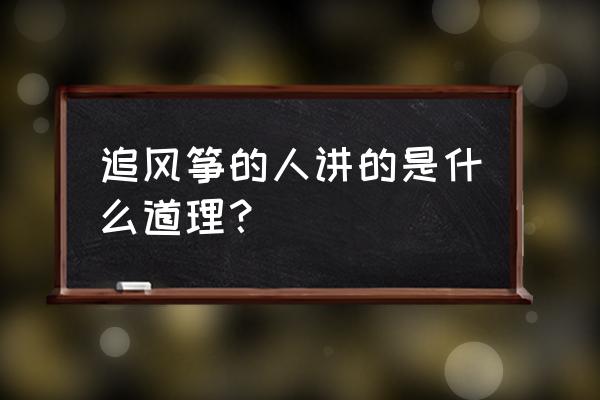 追风筝的人讲的是什么道理？